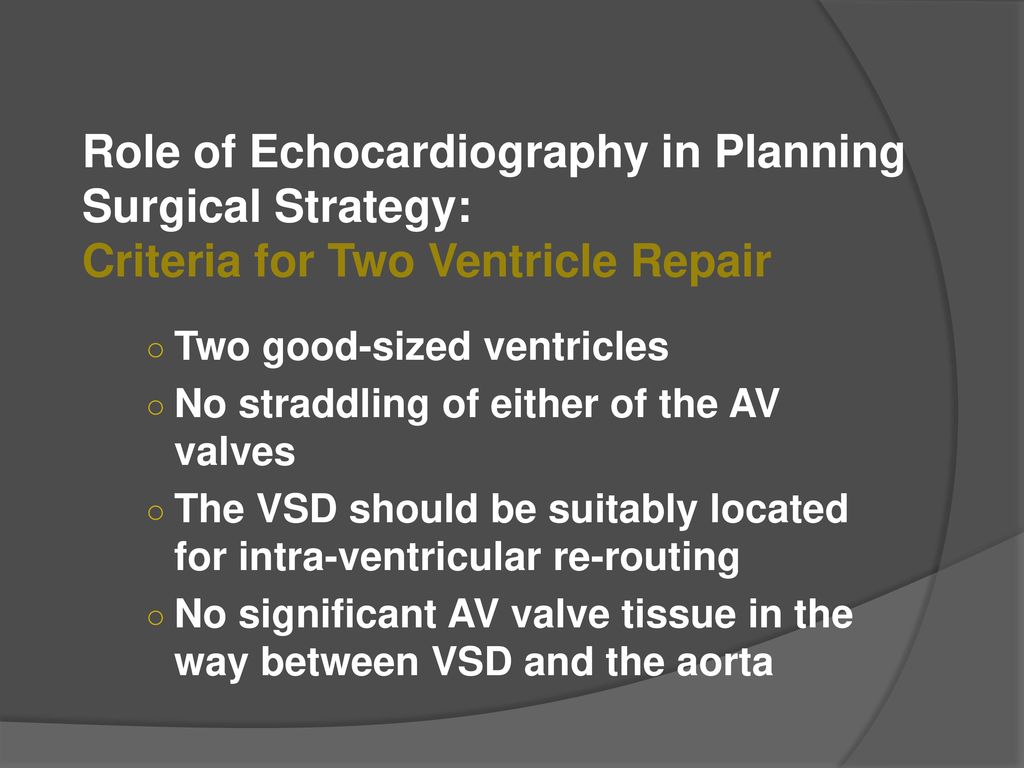 Role of Echocardiography in Planning Surgical Strategy:
Criteria for Two Ventricle Repair

○ Two good-sized ventricles
○ No straddling of either of the AV valves
○ The VSD should be suitably located for intra-ventricular re-routing
○ No significant AV valve tissue in the way between VSD and the aorta